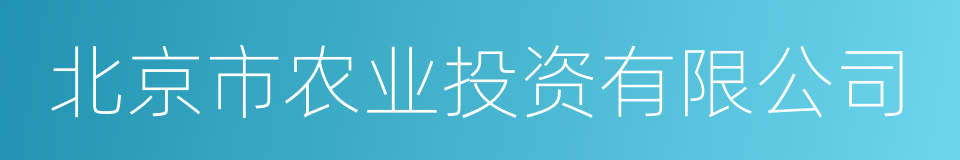 北京市农业投资有限公司